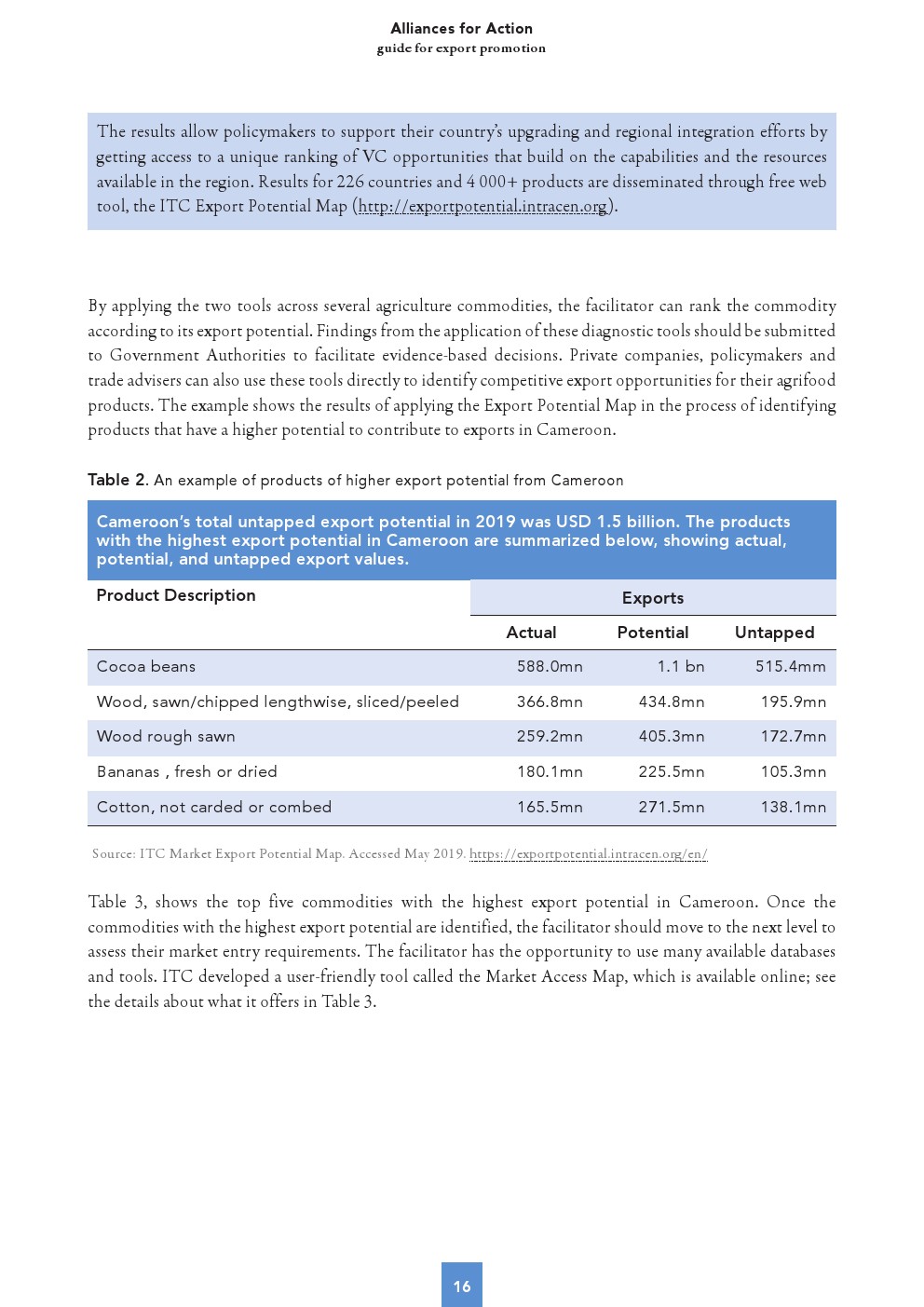 Alliances for Action
guide for export promotion

The results allow policymakers to support their country's upgrading and regional integration efforts by getting access to a unique ranking of VC opportunities that build on the capabilities and the resources available in the region. Results for 226 countries and 4 000+ products are disseminated through free web tool, the ITC Export Potential Map (http://exportpotential.intracen.org).

By applying the two tools across several agriculture commodities, the facilitator can rank the commodity according to its export potential. Findings from the application of these diagnostic tools should be submitted to Government Authorities to facilitate evidence-based decisions. Private companies, policymakers and trade advisers can also use these tools directly to identify competitive export opportunities for their agrifood products. The example shows the results of applying the Export Potential Map in the process of identifying products that have a higher potential to contribute to exports in Cameroon.

Table 2. An example of products of higher export potential from Cameroon

Cameroon's total untapped export potential in 2019 was USD 1.5 billion. The products with the highest export potential in Cameroon are summarized below, showing actual, potential, and untapped export values.

| Product Description | Exports | | |
|---|---|---|---|
| | Actual | Potential | Untapped |
| Cocoa beans | 588.0mn | 1.1 bn | 515.4mm |
| Wood, sawn/chipped lengthwise, sliced/peeled | 366.8mn | 434.8mn | 195.9mn |
| Wood rough sawn | 259.2mn | 405.3mn | 172.7mn |
| Bananas , fresh or dried | 180.1mn | 225.5mn | 105.3mn |
| Cotton, not carded or combed | 165.5mn | 271.5mn | 138.1mn |

Source: ITC Market Export Potential Map. Accessed May 2019. https://exportpotential.intracen.org/en/

Table 3, shows the top five commodities with the highest export potential in Cameroon. Once the commodities with the highest export potential are identified, the facilitator should move to the next level to assess their market entry requirements. The facilitator has the opportunity to use many available databases and tools. ITC developed a user-friendly tool called the Market Access Map, which is available online; see the details about what it offers in Table 3.

16